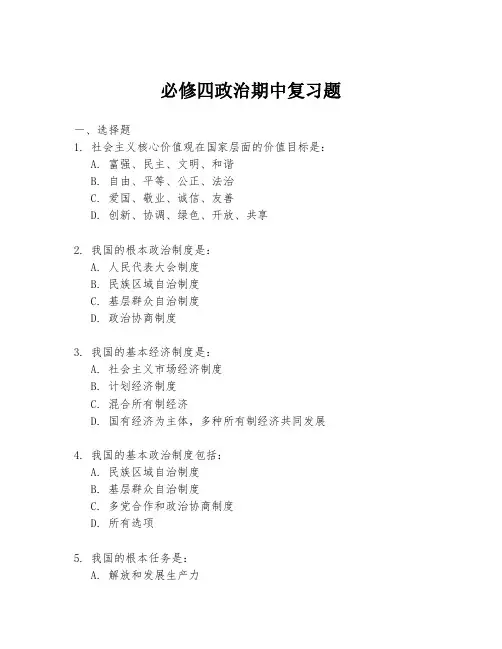 必修四政治期中复习题

一、选择题
1. 社会主义核心价值观在国家层面的价值目标是：
A. 富强、民主、文明、和谐
B. 自由、平等、公正、法治
C. 爱国、敬业、诚信、友善
D. 创新、协调、绿色、开放、共享

2. 我国的根本政治制度是：
A. 人民代表大会制度
B. 民族区域自治制度
C. 基层群众自治制度
D. 政治协商制度

3. 我国的基本经济制度是：
A. 社会主义市场经济制度
B. 计划经济制度
C. 混合所有制经济
D. 国有经济为主体，多种所有制经济共同发展

4. 我国的基本政治制度包括：
A. 民族区域自治制度
B. 基层群众自治制度
C. 多党合作和政治协商制度
D. 所有选项

5. 我国的根本任务是：
A. 解放和发展生产力